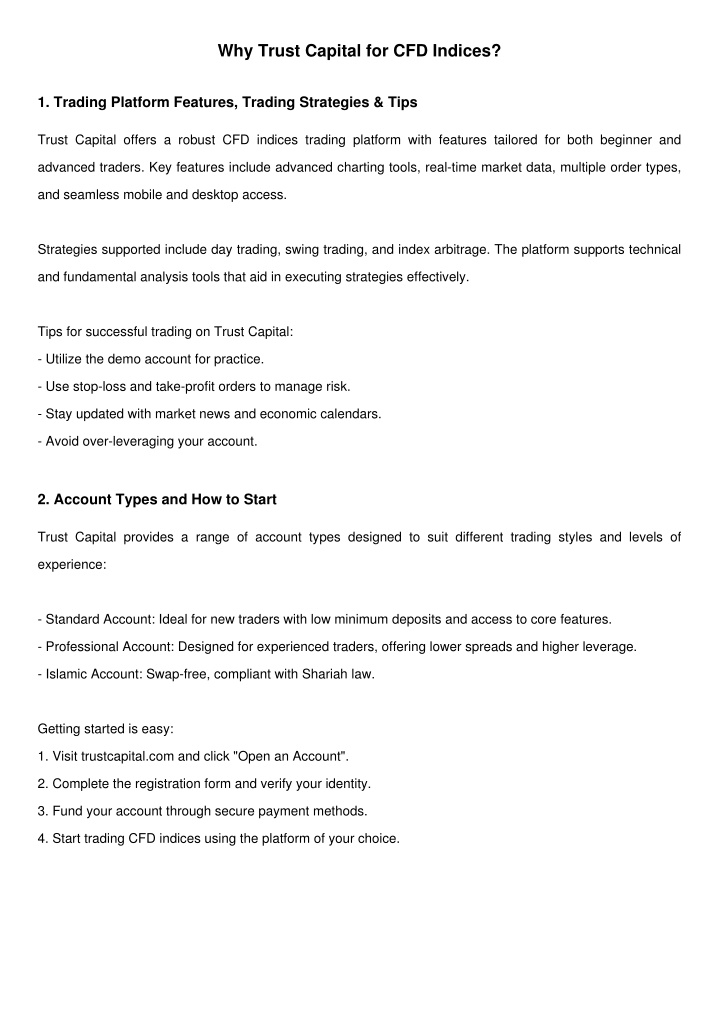 Why Trust Capital for CFD Indices?

1. Trading Platform Features, Trading Strategies & Tips

Trust Capital offers a robust CFD indices trading platform with features tailored for both beginner and advanced traders. Key features include advanced charting tools, real-time market data, multiple order types, and seamless mobile and desktop access.

Strategies supported include day trading, swing trading, and index arbitrage. The platform supports technical and fundamental analysis tools that aid in executing strategies effectively.

Tips for successful trading on Trust Capital:
- Utilize the demo account for practice.
- Use stop-loss and take-profit orders to manage risk.
- Stay updated with market news and economic calendars.
- Avoid over-leveraging your account.

2. Account Types and How to Start

Trust Capital provides a range of account types designed to suit different trading styles and levels of experience:

- Standard Account: Ideal for new traders with low minimum deposits and access to core features.
- Professional Account: Designed for experienced traders, offering lower spreads and higher leverage.
- Islamic Account: Swap-free, compliant with Shariah law.

Getting started is easy:
1. Visit trustcapital.com and click "Open an Account".
2. Complete the registration form and verify your identity.
3. Fund your account through secure payment methods.
4. Start trading CFD indices using the platform of your choice.